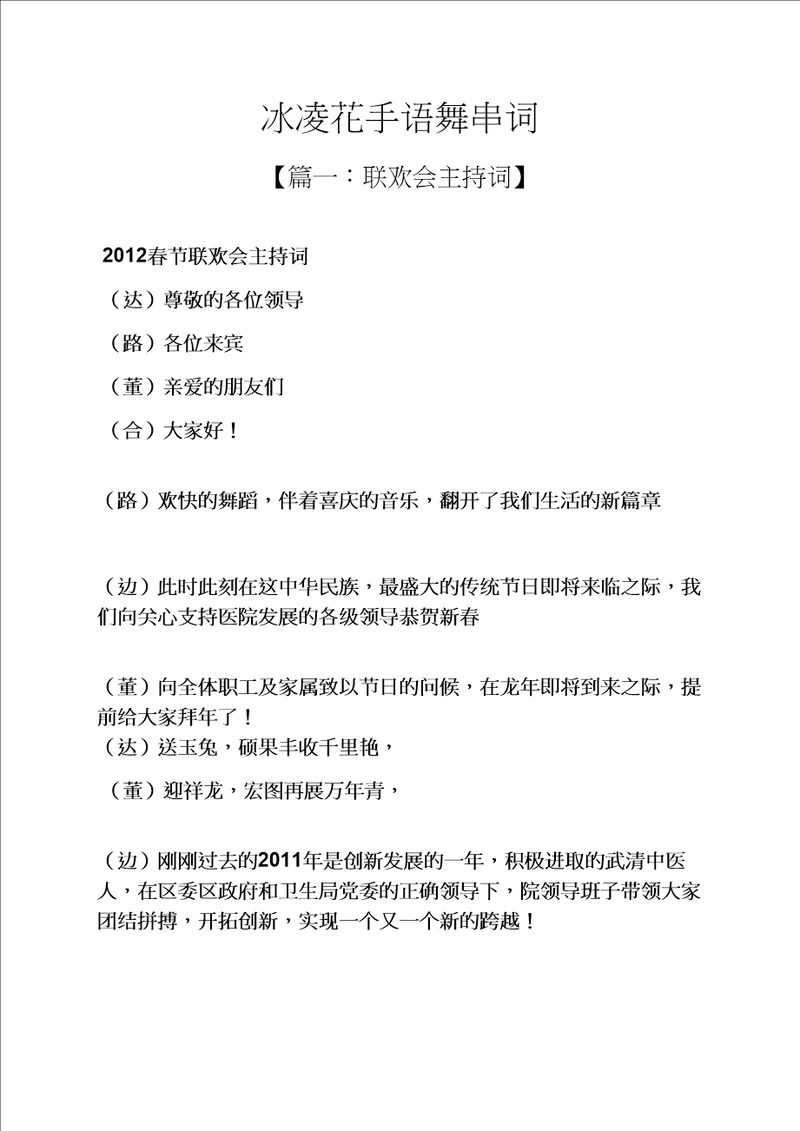 冰凌花手语舞串词

【篇一：联欢会主持词】

2012春节联欢会主持词

（达）尊敬的各位领导

（路）各位来宾

（董）亲爱的朋友们

（合）大家好！

（路）欢快的舞蹈，伴着喜庆的音乐，翻开了我们生活的新篇章

（边）此时此刻在这中华民族，最盛大的传统节日即将来临之际，我们向关心支持医院发展的各级领导恭贺新春

（董）向全体职工及家属致以节日的问候，在龙年即将到来之际，提前给大家拜年了！
（达）送玉兔，硕果丰收千里艳，

（董）迎祥龙，宏图再展万年青，

（边）刚刚过去的2011年是创新发展的一年，积极进取的武清中医人，在区委区政府和卫生局党委的正确领导下，院领导班子带领大家团结拼搏，开拓创新，实现一个又一个新的跨越！